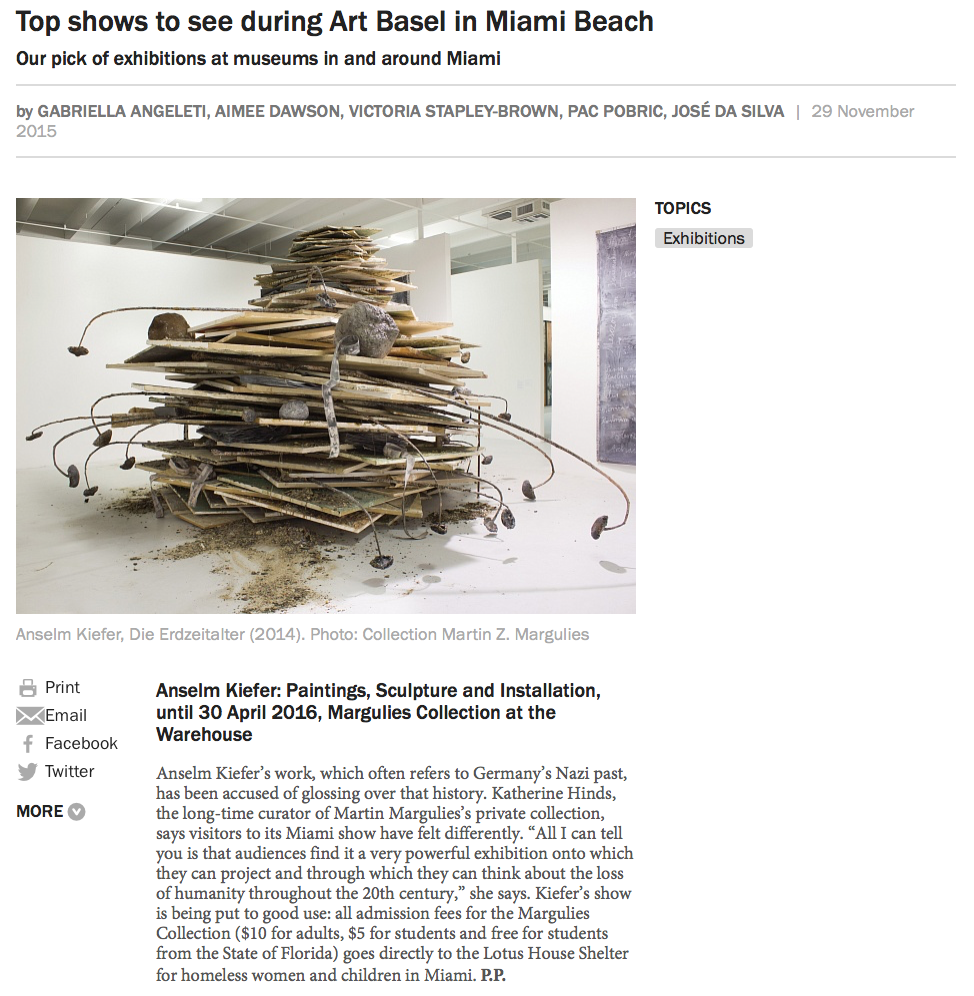 Top shows to see during Art Basel in Miami Beach

Our pick of exhibitions at museums in and around Miami

by GABRIELLA ANGELETI, AIMEE DAWSON, VICTORIA STAPLEY-BROWN, PAC POBRIC, JOSÉ DA SILVA | 29 November 2015

TOPICS

Exhibitions

Anselm Kiefer, Die Erdzeitalter (2014). Photo: Collection Martin Z. Margulies

Print
Email
Facebook
Twitter

MORE

Anselm Kiefer: Paintings, Sculpture and Installation, until 30 April 2016, Margulies Collection at the Warehouse

Anselm Kiefer's work, which often refers to Germany's Nazi past, has been accused of glossing over that history. Katherine Hinds, the long-time curator of Martin Margulies's private collection, says visitors to its Miami show have felt differently. "All I can tell you is that audiences find it a very powerful exhibition onto which they can project and through which they can think about the loss of humanity throughout the 20th century," she says. Kiefer's show is being put to good use: all admission fees for the Margulies Collection ($10 for adults, $5 for students and free for students from the State of Florida) goes directly to the Lotus House Shelter for homeless women and children in Miami. P.P.